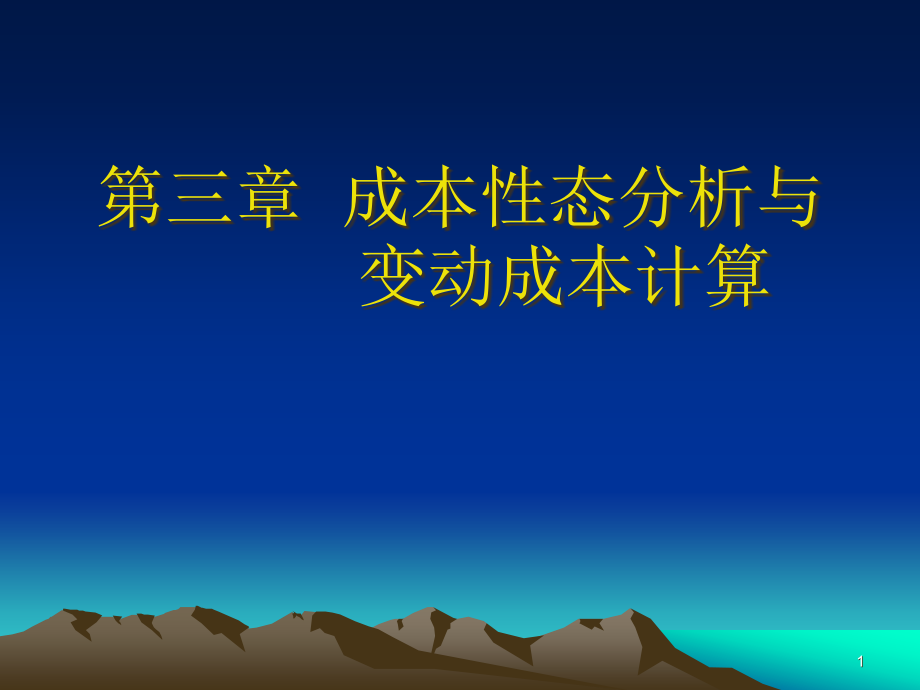 第三章 成本性态分析与变动成本计算

1